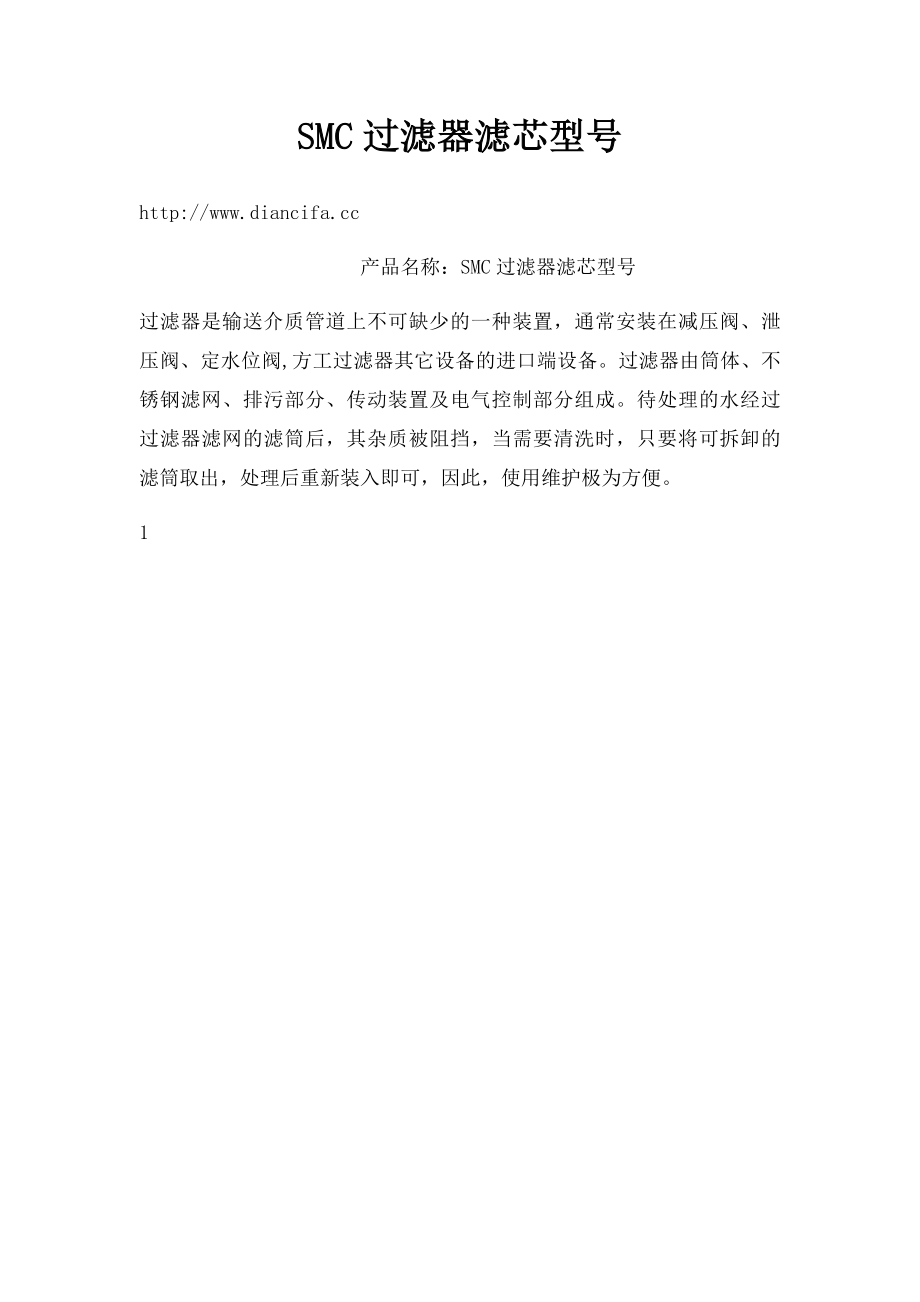 SMC过滤器滤芯型号

http://www.diancifa.cc

产品名称：SMC过滤器滤芯型号

过滤器是输送介质管道上不可缺少的一种装置，通常安装在减压阀、泄压阀、定水位阀,方工过滤器其它设备的进口端设备。过滤器由筒体、不锈钢滤网、排污部分、传动装置及电气控制部分组成。待处理的水经过过滤器滤网的滤筒后，其杂质被阻挡，当需要清洗时，只要将可拆卸的滤筒取出，处理后重新装入即可，因此，使用维护极为方便。

1